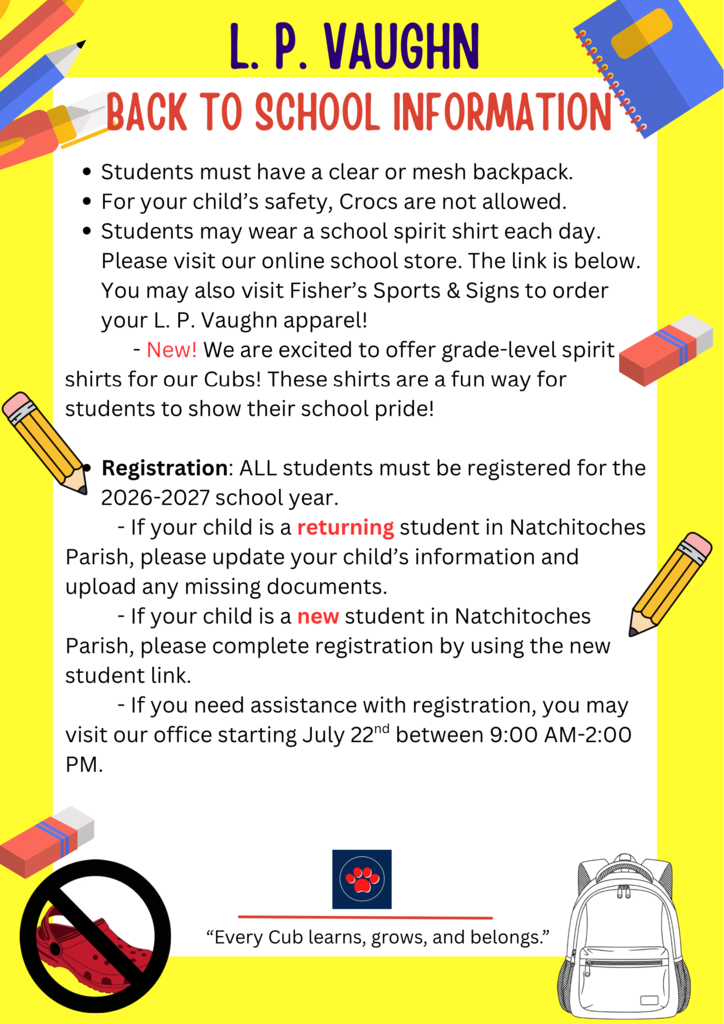 L. P. VAUGHN
BACK TO SCHOOL INFORMATION

- Students must have a clear or mesh backpack.
- For your child's safety, Crocs are not allowed.
- Students may wear a school spirit shirt each day. Please visit our online school store. The link is below. You may also visit Fisher's Sports & Signs to order your L. P. Vaughn apparel!

- New! We are excited to offer grade-level spirit shirts for our Cubs! These shirts are a fun way for students to show their school pride!

- **Registration**: ALL students must be registered for the 2026-2027 school year.

- If your child is a **returning** student in Natchitoches Parish, please update your child's information and upload any missing documents.

- If your child is a **new** student in Natchitoches Parish, please complete registration by using the new student link.

- If you need assistance with registration, you may visit our office starting July 22$^{nd}$ between 9:00 AM-2:00 PM.

"Every Cub learns, grows, and belongs."